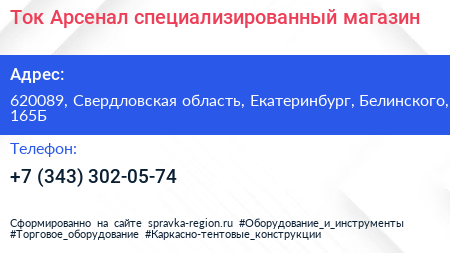 Ток Арсенал специализированный магазин

Адрес:

620089, Свердловская область, Екатеринбург, Белинского, 165Б

Телефон:

+7 (343) 302-05-74

Сформированно на сайте spravka-region.ru #Оборудование_и_инструменты #Торговое_оборудование #Каркасно-тентовые_конструкции